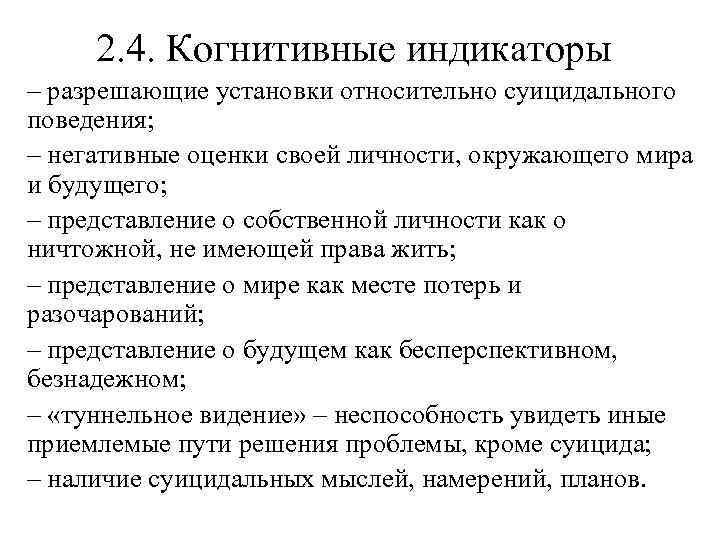 2.4. Когнитивные индикаторы

– разрешающие установки относительно суицидального поведения;

– негативные оценки своей личности, окружающего мира и будущего;

– представление о собственной личности как о ничтожной, не имеющей права жить;

– представление о мире как месте потерь и разочарований;

– представление о будущем как бесперспективном, безнадежном;

– «туннельное видение» – неспособность увидеть иные приемлемые пути решения проблемы, кроме суицида;

– наличие суицидальных мыслей, намерений, планов.